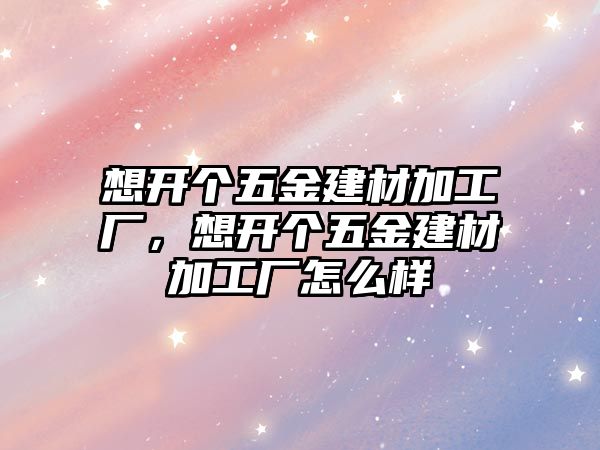 想开个五金建材加工厂，想开个五金建材加工厂怎么样